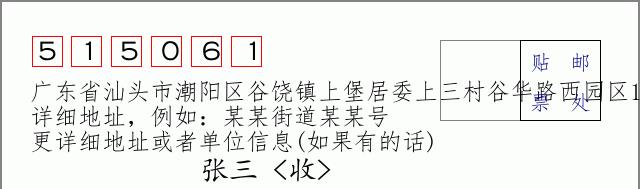 5 1 5 0 6 1

贴 邮
票 处

广东省汕头市潮阳区谷饶镇上堡居委上三村谷华路西园区1
详细地址，例如：某某街道某某号
更详细地址或者单位信息(如果有的话)

张三 〈收〉